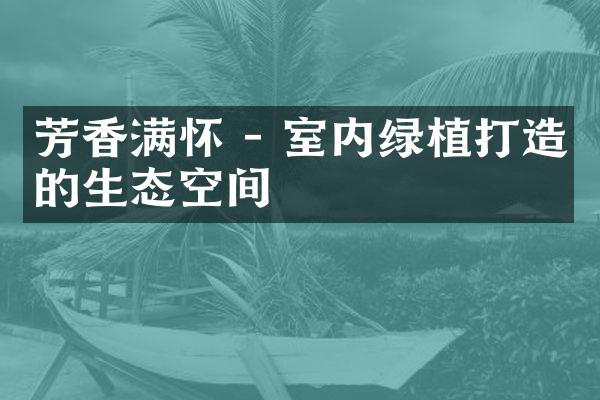 芳香满怀 - 室内绿植打造的生态空间